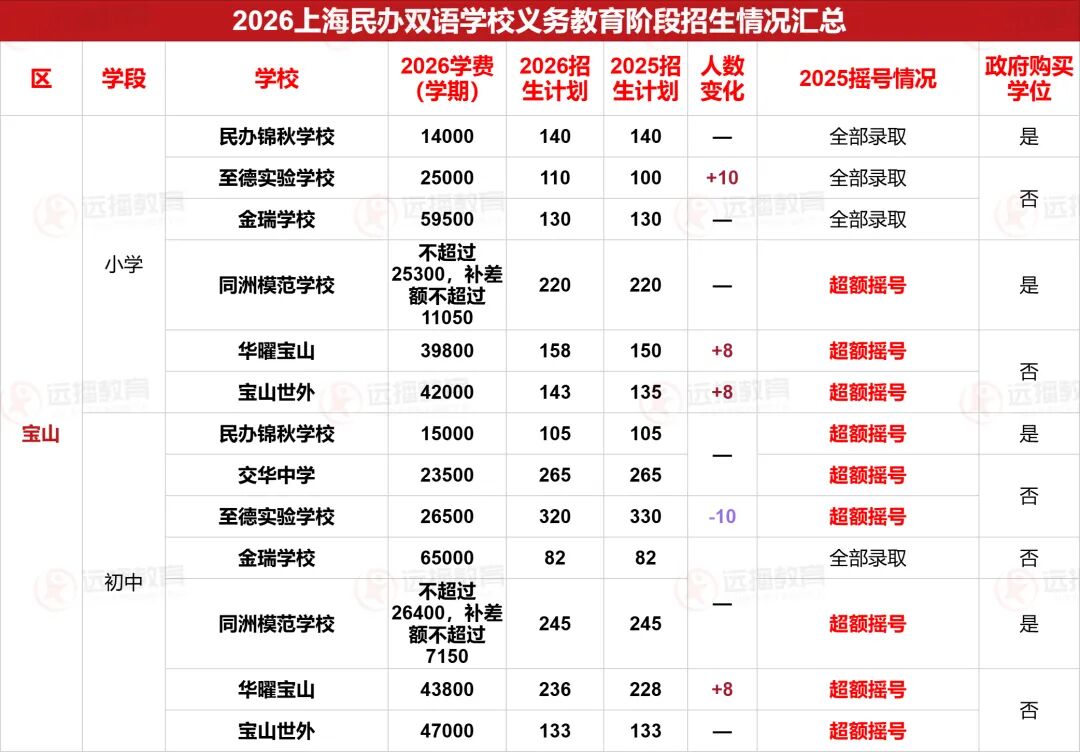 2026上海民办双语学校义务教育阶段招生情况汇总

| 区 | 学段 | 学校 | 2026学费(学期) | 2026招生计划 | 2025招生计划 | 人数变化 | 2025摇号情况 | 政府购买学位 |
|---|---|---|---|---|---|---|---|---|
| 宝山 | 小学 | 民办锦秋学校 | 14000 | 140 | 140 | — | 全部录取 | 是 |
| | | 至德实验学校 | 25000 | 110 | 100 | +10 | 全部录取 | 否 |
| | | 金瑞学校 | 59500 | 130 | 130 | — | 全部录取 | |
| | | 同洲模范学校 | 不超过25300，补差额不超过11050 | 220 | 220 | — | 超额摇号 | 是 |
| | | 华曜宝山 | 39800 | 158 | 150 | +8 | 超额摇号 | 否 |
| | | 宝山世外 | 42000 | 143 | 135 | +8 | 超额摇号 | |
| | 初中 | 民办锦秋学校 | 15000 | 105 | 105 | — | 超额摇号 | 是 |
| | | 交华中学 | 23500 | 265 | 265 | | 超额摇号 | 否 |
| | | 至德实验学校 | 26500 | 320 | 330 | -10 | 超额摇号 | |
| | | 金瑞学校 | 65000 | 82 | 82 | — | 全部录取 | 否 |
| | | 同洲模范学校 | 不超过26400，补差额不超过7150 | 245 | 245 | | 超额摇号 | 是 |
| | | 华曜宝山 | 43800 | 236 | 228 | +8 | 超额摇号 | 否 |
| | | 宝山世外 | 47000 | 133 | 133 | — | 超额摇号 | |

远播教育